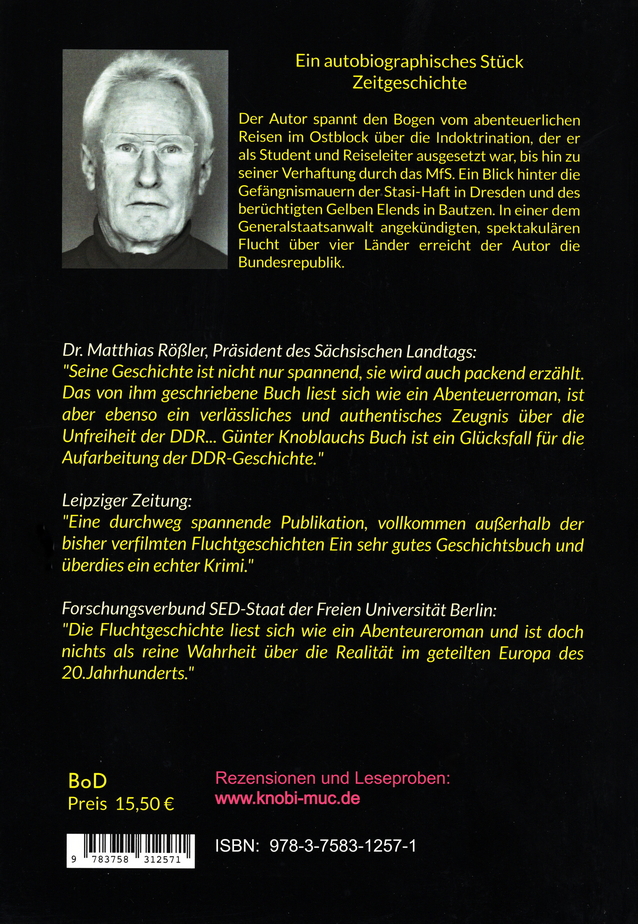 Ein autobiographisches Stück
Zeitgeschichte

Der Autor spannt den Bogen vom abenteuerlichen Reisen im Ostblock über die Indoktrination, der er als Student und Reiseleiter ausgesetzt war, bis hin zu seiner Verhaftung durch das MfS. Ein Blick hinter die Gefängnismauern der Stasi-Haft in Dresden und des berüchtigten Gelben Elends in Bautzen. In einer dem Generalstaatsanwalt angekündigten, spektakulären Flucht über vier Länder erreicht der Autor die Bundesrepublik.

Dr. Matthias Rößler, Präsident des Sächsischen Landtags:
"Seine Geschichte ist nicht nur spannend, sie wird auch packend erzählt. Das von ihm geschriebene Buch liest sich wie ein Abenteuerroman, ist aber ebenso ein verlässliches und authentisches Zeugnis über die Unfreiheit der DDR... Günter Knoblauchs Buch ist ein Glücksfall für die Aufarbeitung der DDR-Geschichte."

Leipziger Zeitung:
"Eine durchweg spannende Publikation, vollkommen außerhalb der bisher verfilmten Fluchtgeschichten Ein sehr gutes Geschichtsbuch und überdies ein echter Krimi."

Forschungsverbund SED-Staat der Freien Universität Berlin:
"Die Fluchtgeschichte liest sich wie ein Abenteureroman und ist doch nichts als reine Wahrheit über die Realität im geteilten Europa des 20.Jahrhunderts."

BoD
Preis 15,50 €

Rezensionen und Leseproben:
www.knobi-muc.de

9 783758 312571

ISBN: 978-3-7583-1257-1